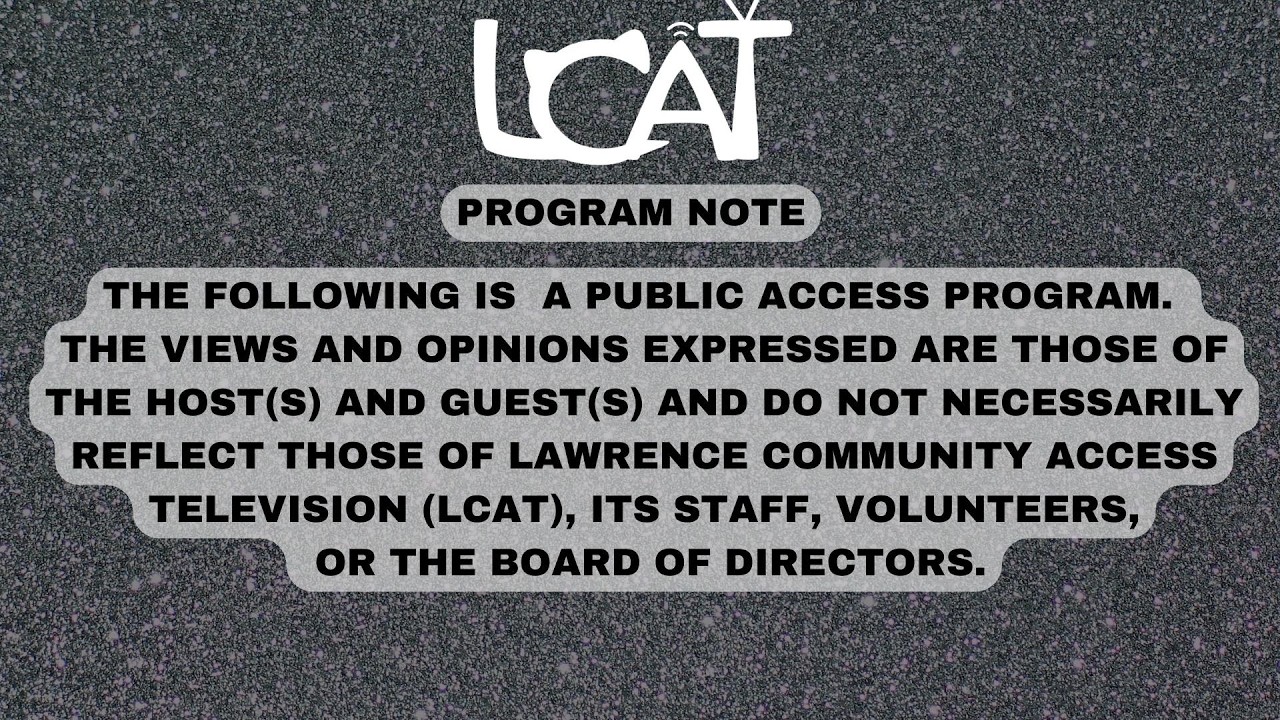 LCAT

PROGRAM NOTE

THE FOLLOWING IS A PUBLIC ACCESS PROGRAM. THE VIEWS AND OPINIONS EXPRESSED ARE THOSE OF THE HOST(S) AND GUEST(S) AND DO NOT NECESSARILY REFLECT THOSE OF LAWRENCE COMMUNITY ACCESS TELEVISION (LCAT), ITS STAFF, VOLUNTEERS, OR THE BOARD OF DIRECTORS.